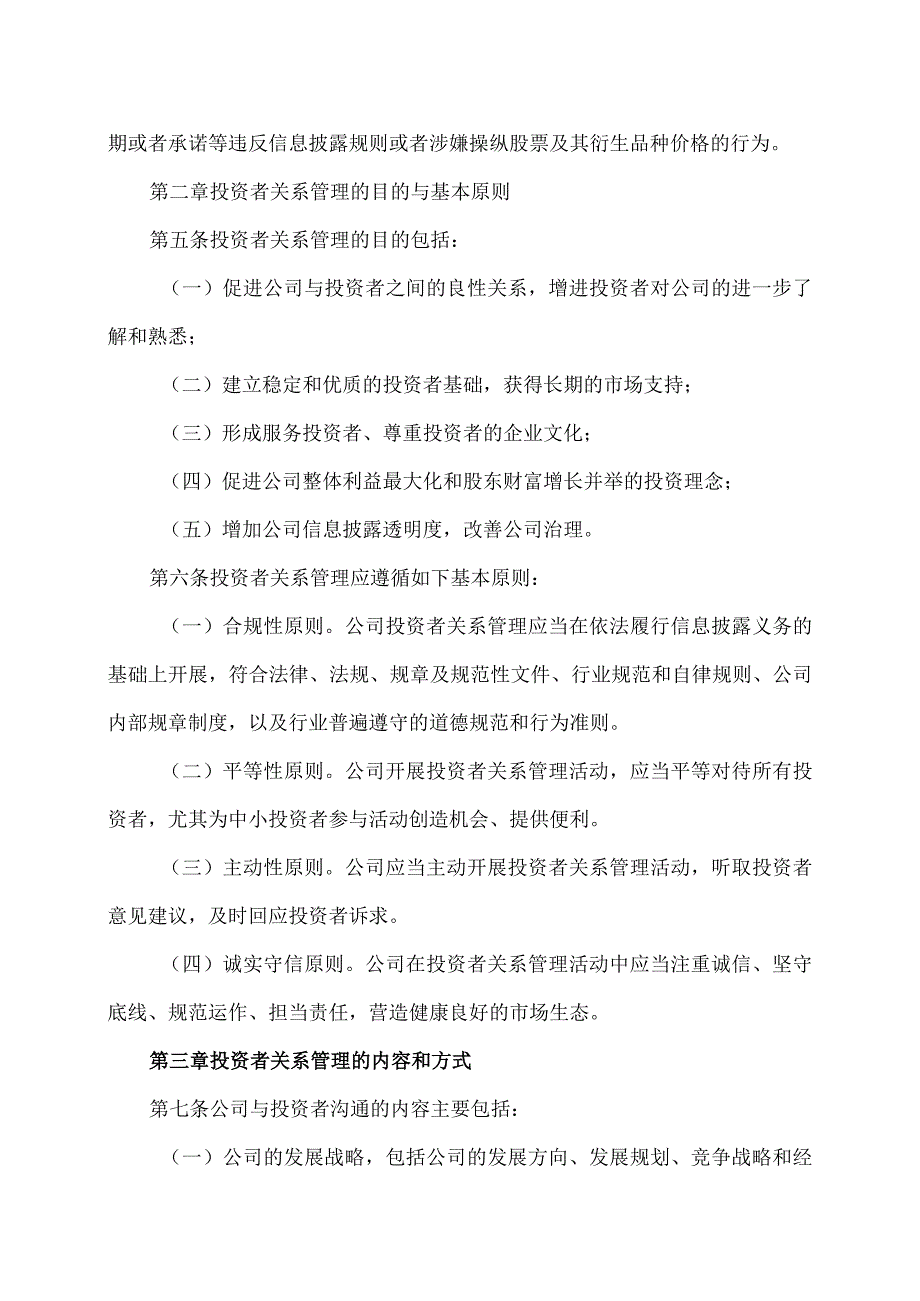 期或者承诺等违反信息披露规则或者涉嫌操纵股票及其衍生品种价格的行为。

第二章投资者关系管理的目的与基本原则

第五条投资者关系管理的目的包括：

（一）促进公司与投资者之间的良性关系，增进投资者对公司的进一步了解和熟悉；

（二）建立稳定和优质的投资者基础，获得长期的市场支持；

（三）形成服务投资者、尊重投资者的企业文化；

（四）促进公司整体利益最大化和股东财富增长并举的投资理念；

（五）增加公司信息披露透明度，改善公司治理。

第六条投资者关系管理应遵循如下基本原则：

（一）合规性原则。公司投资者关系管理应当在依法履行信息披露义务的基础上开展，符合法律、法规、规章及规范性文件、行业规范和自律规则、公司内部规章制度，以及行业普遍遵守的道德规范和行为准则。

（二）平等性原则。公司开展投资者关系管理活动，应当平等对待所有投资者，尤其为中小投资者参与活动创造机会、提供便利。

（三）主动性原则。公司应当主动开展投资者关系管理活动，听取投资者意见建议，及时回应投资者诉求。

（四）诚实守信原则。公司在投资者关系管理活动中应当注重诚信、坚守底线、规范运作、担当责任，营造健康良好的市场生态。

第三章投资者关系管理的内容和方式

第七条公司与投资者沟通的内容主要包括：

（一）公司的发展战略，包括公司的发展方向、发展规划、竞争战略和经